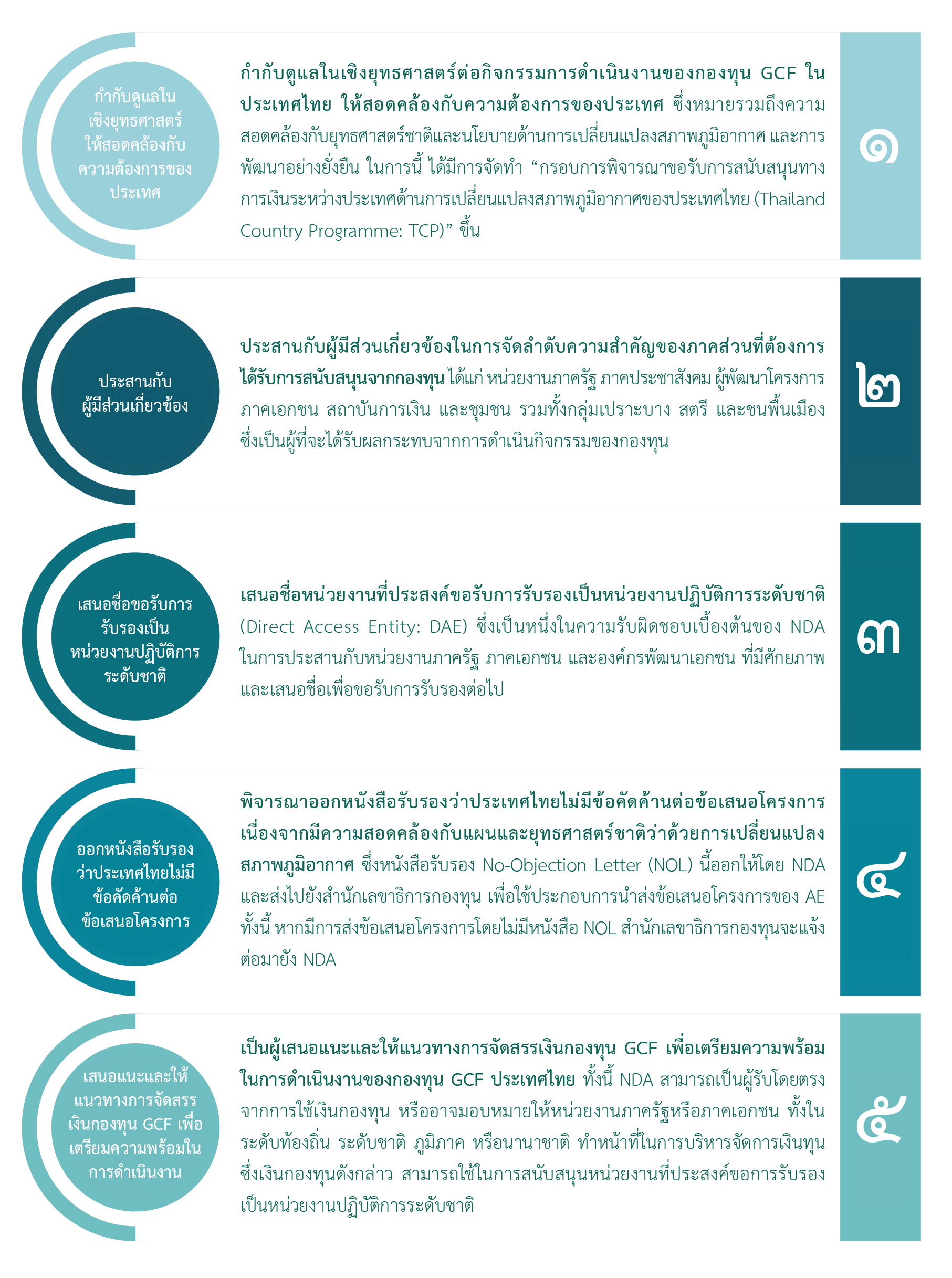 กำกับดูแลในเชิงยุทธศาสตร์ให้สอดคล้องกับความต้องการของประเทศ

กำกับดูแลในเชิงยุทธศาสตร์ต่อกิจกรรมการดำเนินงานของกองทุน GCF ในประเทศไทย ให้สอดคล้องกับความต้องการของประเทศ ซึ่งหมายรวมถึงความสอดคล้องกับยุทธศาสตร์ชาติและนโยบายด้านการเปลี่ยนแปลงสภาพภูมิอากาศ และการพัฒนาอย่างยั่งยืน ในการนี้ ได้มีการจัดทำ “กรอบการพิจารณาขอรับการสนับสนุนทางการเงินระหว่างประเทศด้านการเปลี่ยนแปลงสภาพภูมิอากาศของประเทศไทย (Thailand Country Programme: TCP)” ขึ้น

๑

ประสานกับผู้มีส่วนเกี่ยวข้อง

ประสานกับผู้มีส่วนเกี่ยวข้องในการจัดลำดับความสำคัญของภาคส่วนที่ต้องการได้รับการสนับสนุนจากกองทุน ได้แก่ หน่วยงานภาครัฐ ภาคประชาสังคม ผู้พัฒนาโครงการ ภาคเอกชน สถาบันการเงิน และชุมชน รวมทั้งกลุ่มเปราะบาง สตรี และชนพื้นเมือง ซึ่งเป็นผู้ที่จะได้รับผลกระทบจากการดำเนินกิจกรรมของกองทุน

๒

เสนอชื่อขอรับการรับรองเป็นหน่วยงานปฏิบัติการระดับชาติ

เสนอชื่อหน่วยงานที่ประสงค์ขอรับการรับรองเป็นหน่วยงานปฏิบัติการระดับชาติ (Direct Access Entity: DAE) ซึ่งเป็นหนึ่งในความรับผิดชอบเบื้องต้นของ NDA ในการประสานกับหน่วยงานภาครัฐ ภาคเอกชน และองค์กรพัฒนาเอกชน ที่มีศักยภาพ และเสนอชื่อเพื่อขอรับการรับรองต่อไป

๓

ออกหนังสือรับรองว่าประเทศไทยไม่มีข้อคัดค้านต่อข้อเสนอโครงการ

พิจารณาออกหนังสือรับรองว่าประเทศไทยไม่มีข้อคัดค้านต่อข้อเสนอโครงการ เนื่องจากมีความสอดคล้องกับแผนและยุทธศาสตร์ชาติว่าด้วยการเปลี่ยนแปลงสภาพภูมิอากาศ ซึ่งหนังสือรับรอง No-Objection Letter (NOL) นี้ออกให้โดย NDA และส่งไปยังสำนักเลขาธิการกองทุน เพื่อใช้ประกอบการนำส่งข้อเสนอโครงการของ AE ทั้งนี้ หากมีการส่งข้อเสนอโครงการโดยไม่มีหนังสือ NOL สำนักเลขาธิการกองทุนจะแจ้งต่อมายัง NDA

๔

เสนอแนะและให้แนวทางการจัดสรรเงินกองทุน GCF เพื่อเตรียมความพร้อมในการดำเนินงาน

เป็นผู้เสนอแนะและให้แนวทางการจัดสรรเงินกองทุน GCF เพื่อเตรียมความพร้อมในการดำเนินงานของกองทุน GCF ประเทศไทย ทั้งนี้ NDA สามารถเป็นผู้รับโดยตรงจากการใช้เงินกองทุน หรืออาจมอบหมายให้หน่วยงานภาครัฐหรือภาคเอกชน ทั้งในระดับท้องถิ่น ระดับชาติ ภูมิภาค หรือนานาชาติ ทำหน้าที่ในการบริหารจัดการเงินทุน ซึ่งเงินกองทุนดังกล่าว สามารถใช้ในการสนับสนุนหน่วยงานที่ประสงค์ขอการรับรองเป็นหน่วยงานปฏิบัติการระดับชาติ

๕